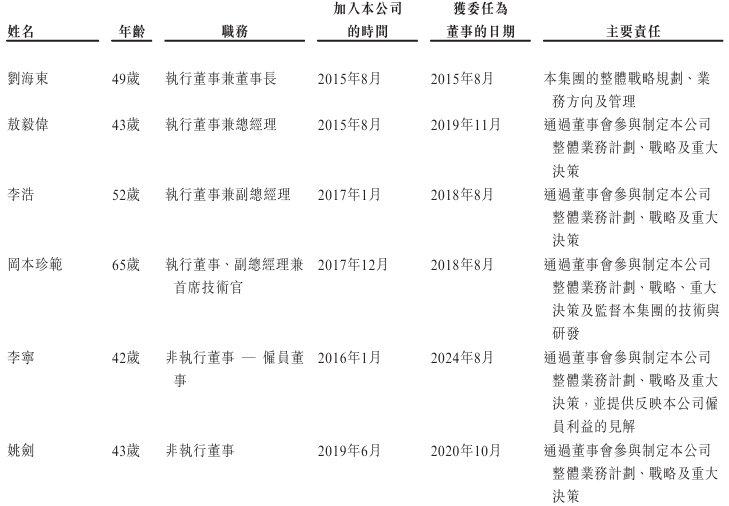 | 姓名 | 年齡 | 職務 | 加入本公司的時間 | 獲委任為董事的日期 | 主要責任 |
|---|---|---|---|---|---|
| 劉海東 | 49歲 | 執行董事兼董事長 | 2015年8月 | 2015年8月 | 本集團的整體戰略規劃、業務方向及管理 |
| 敖毅偉 | 43歲 | 執行董事兼總經理 | 2015年8月 | 2019年11月 | 通過董事會參與制定本公司整體業務計劃、戰略及重大決策 |
| 李浩 | 52歲 | 執行董事兼副總經理 | 2017年1月 | 2018年8月 | 通過董事會參與制定本公司整體業務計劃、戰略及重大決策 |
| 岡本珍範 | 65歲 | 執行董事、副總經理兼首席技術官 | 2017年12月 | 2018年8月 | 通過董事會參與制定本公司整體業務計劃、戰略、重大決策及監督本集團的技術與研發 |
| 李寧 | 42歲 | 非執行董事 — 僱員董事 | 2016年1月 | 2024年8月 | 通過董事會參與制定本公司整體業務計劃、戰略及重大決策，並提供反映本公司僱員利益的見解 |
| 姚劍 | 43歲 | 非執行董事 | 2019年6月 | 2020年10月 | 通過董事會參與制定本公司整體業務計劃、戰略及重大決策 |